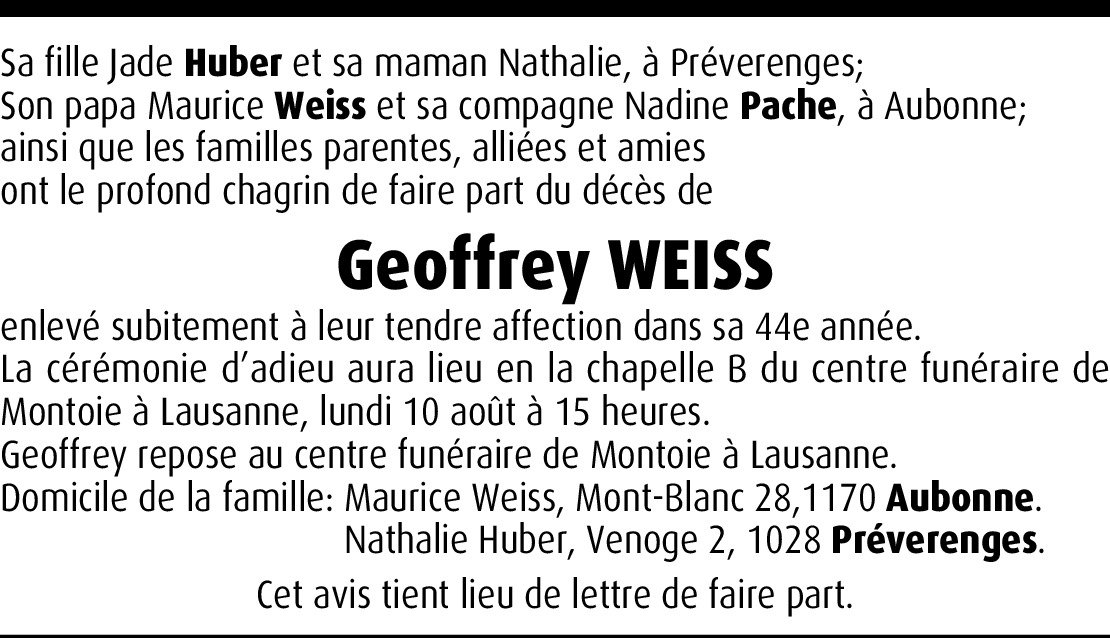 Sa fille Jade Huber et sa maman Nathalie, à Préverenges;
Son papa Maurice Weiss et sa compagne Nadine Pache, à Aubonne;
ainsi que les familles parentes, alliées et amies
ont le profond chagrin de faire part du décès de

Geoffrey WEISS

enlevé subitement à leur tendre affection dans sa 44e année.
La cérémonie d'adieu aura lieu en la chapelle B du centre funéraire de Montoie à Lausanne, lundi 10 août à 15 heures.
Geoffrey repose au centre funéraire de Montoie à Lausanne.
Domicile de la famille: Maurice Weiss, Mont-Blanc 28,1170 Aubonne.
Nathalie Huber, Venoge 2, 1028 Préverenges.

Cet avis tient lieu de lettre de faire part.